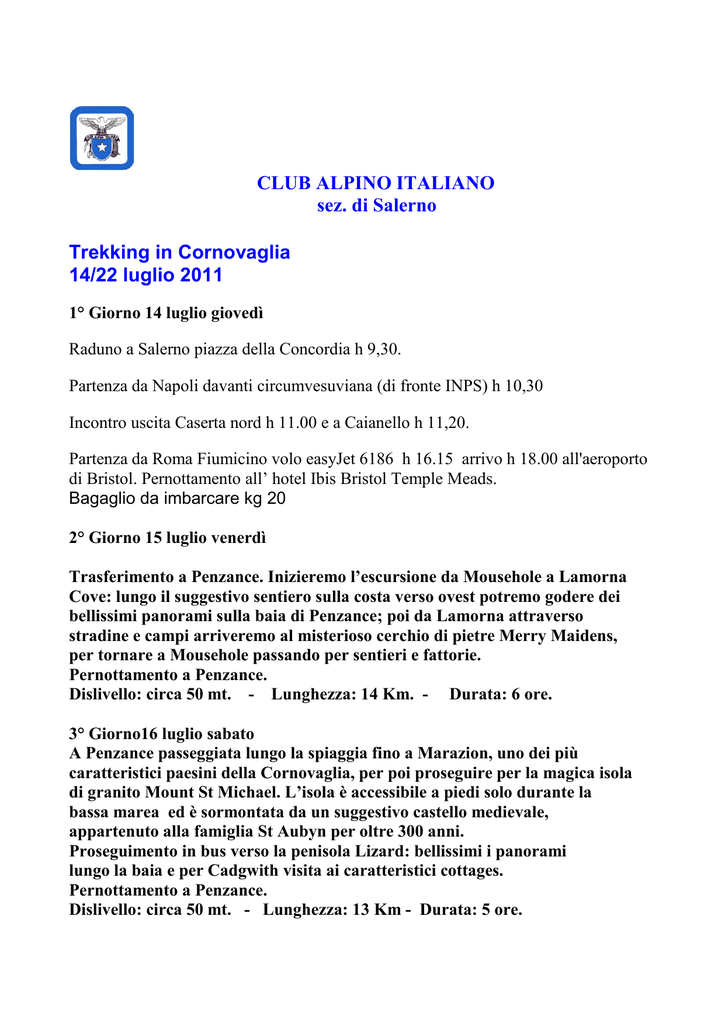 CLUB ALPINO ITALIANO
sez. di Salerno

Trekking in Cornovaglia
14/22 luglio 2011

1° Giorno 14 luglio giovedì

Raduno a Salerno piazza della Concordia h 9,30.

Partenza da Napoli davanti circumvesuviana (di fronte INPS) h 10,30

Incontro uscita Caserta nord h 11.00 e a Caianello h 11,20.

Partenza da Roma Fiumicino volo easyJet 6186 h 16.15 arrivo h 18.00 all'aeroporto di Bristol. Pernottamento all' hotel Ibis Bristol Temple Meads.
Bagaglio da imbarcare kg 20

2° Giorno 15 luglio venerdì

Trasferimento a Penzance. Inizieremo l'escursione da Mousehole a Lamorna Cove: lungo il suggestivo sentiero sulla costa verso ovest potremo godere dei bellissimi panorami sulla baia di Penzance; poi da Lamorna attraverso stradine e campi arriveremo al misterioso cerchio di pietre Merry Maidens, per tornare a Mousehole passando per sentieri e fattorie.
Pernottamento a Penzance.
Dislivello: circa 50 mt. - Lunghezza: 14 Km. - Durata: 6 ore.

3° Giorno16 luglio sabato
A Penzance passeggiata lungo la spiaggia fino a Marazion, uno dei più caratteristici paesini della Cornovaglia, per poi proseguire per la magica isola di granito Mount St Michael. L'isola è accessibile a piedi solo durante la bassa marea ed è sormontata da un suggestivo castello medievale, appartenuto alla famiglia St Aubyn per oltre 300 anni.
Proseguimento in bus verso la penisola Lizard: bellissimi i panorami lungo la baia e per Cadgwith visita ai caratteristici cottages.
Pernottamento a Penzance.
Dislivello: circa 50 mt. - Lunghezza: 13 Km - Durata: 5 ore.